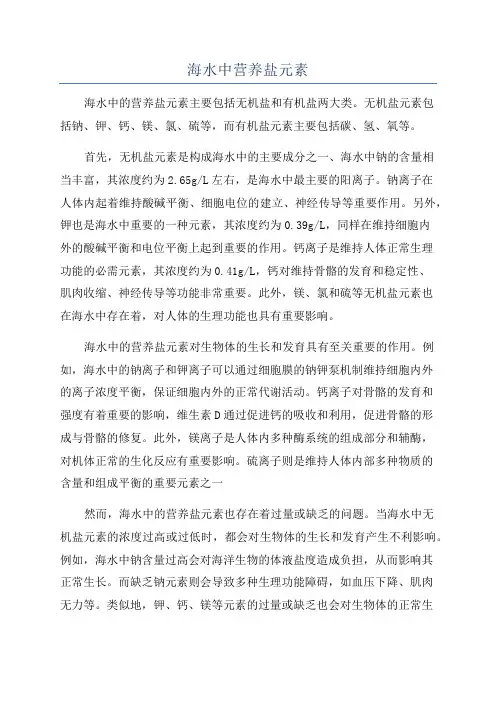 海水中营养盐元素

海水中的营养盐元素主要包括无机盐和有机盐两大类。无机盐元素包括钠、钾、钙、镁、氯、硫等，而有机盐元素主要包括碳、氢、氧等。

首先，无机盐元素是构成海水中的主要成分之一、海水中钠的含量相当丰富，其浓度约为2.65g/L左右，是海水中最主要的阳离子。钠离子在人体内起着维持酸碱平衡、细胞电位的建立、神经传导等重要作用。另外，钾也是海水中重要的一种元素，其浓度约为0.39g/L，同样在维持细胞内外的酸碱平衡和电位平衡上起到重要的作用。钙离子是维持人体正常生理功能的必需元素，其浓度约为0.41g/L，钙对维持骨骼的发育和稳定性、肌肉收缩、神经传导等功能非常重要。此外，镁、氯和硫等无机盐元素也在海水中存在着，对人体的生理功能也具有重要影响。

海水中的营养盐元素对生物体的生长和发育具有至关重要的作用。例如，海水中的钠离子和钾离子可以通过细胞膜的钠钾泵机制维持细胞内外的离子浓度平衡，保证细胞内外的正常代谢活动。钙离子对骨骼的发育和强度有着重要的影响，维生素D通过促进钙的吸收和利用，促进骨骼的形成与骨骼的修复。此外，镁离子是人体内多种酶系统的组成部分和辅酶，对机体正常的生化反应有重要影响。硫离子则是维持人体内部多种物质的含量和组成平衡的重要元素之一

然而，海水中的营养盐元素也存在着过量或缺乏的问题。当海水中无机盐元素的浓度过高或过低时，都会对生物体的生长和发育产生不利影响。例如，海水中钠含量过高会对海洋生物的体液盐度造成负担，从而影响其正常生长。而缺乏钠元素则会导致多种生理功能障碍，如血压下降、肌肉无力等。类似地，钾、钙、镁等元素的过量或缺乏也会对生物体的正常生